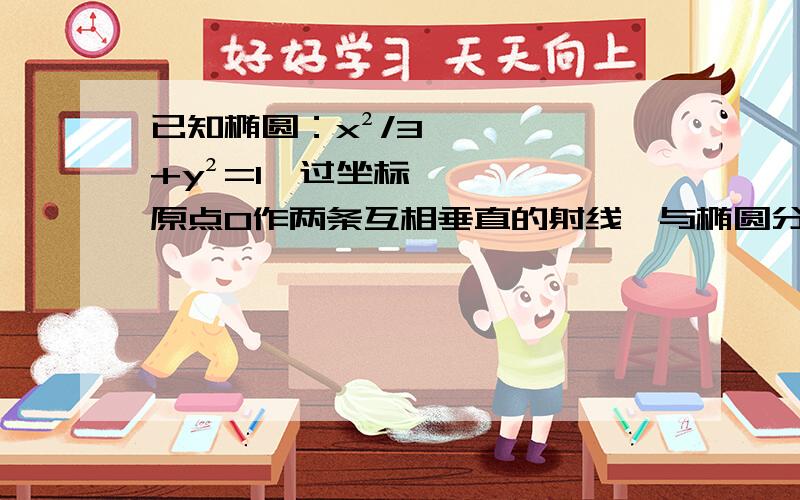 好好学习 天天向上

已知椭圆：$x^2/3+y^2=1$，过坐标原点O作两条互相垂直的射线，与椭圆分